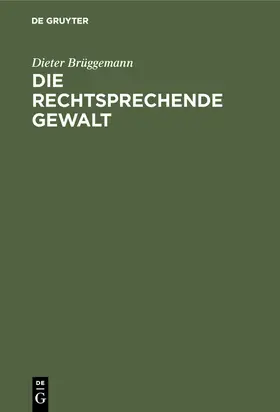 DE GRUYTER

Dieter Brüggemann

DIE RECHTSPRECHENDE GEWALT

DE
G